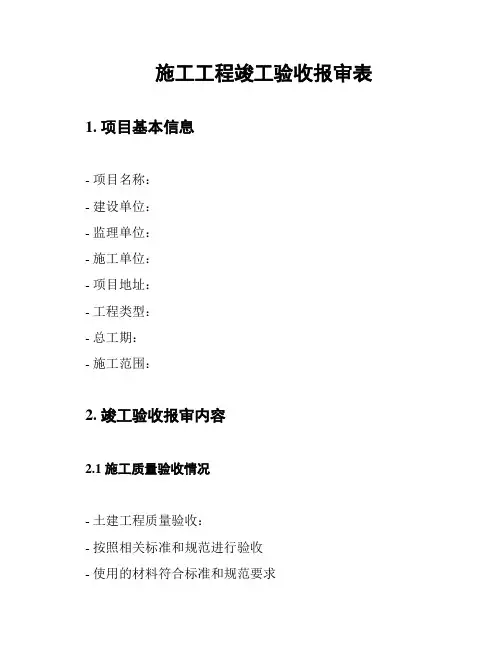 施工工程竣工验收报审表

1. 项目基本信息

- 项目名称：
- 建设单位：
- 监理单位：
- 施工单位：
- 项目地址：
- 工程类型：
- 总工期：
- 施工范围：

2. 竣工验收报审内容

2.1 施工质量验收情况

- 土建工程质量验收：
- 按照相关标准和规范进行验收
- 使用的材料符合标准和规范要求